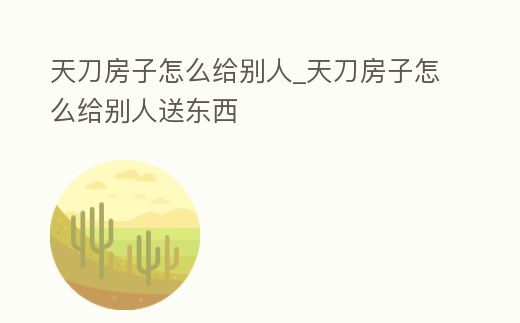 天刀房子怎么给别人_天刀房子怎么给别人送东西